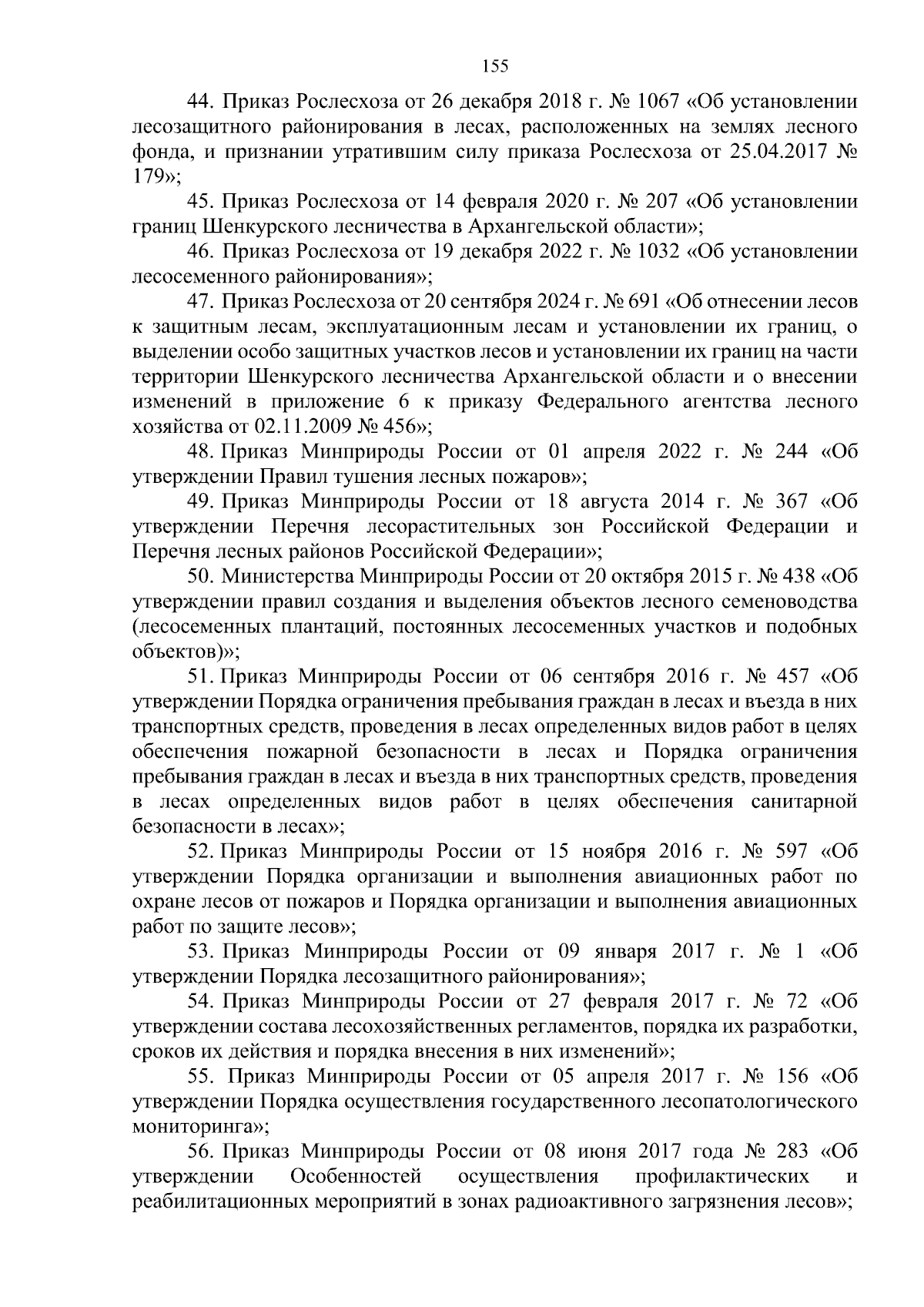 155

44. Приказ Рослесхоза от 26 декабря 2018 г. № 1067 «Об установлении лесозащитного районирования в лесах, расположенных на землях лесного фонда, и признании утратившим силу приказа Рослесхоза от 25.04.2017 № 179»;

45. Приказ Рослесхоза от 14 февраля 2020 г. № 207 «Об установлении границ Шенкурского лесничества в Архангельской области»;

46. Приказ Рослесхоза от 19 декабря 2022 г. № 1032 «Об установлении лесосеменного районирования»;

47. Приказ Рослесхоза от 20 сентября 2024 г. № 691 «Об отнесении лесов к защитным лесам, эксплуатационным лесам и установлении их границ, о выделении особо защитных участков лесов и установлении их границ на части территории Шенкурского лесничества Архангельской области и о внесении изменений в приложение 6 к приказу Федерального агентства лесного хозяйства от 02.11.2009 № 456»;

48. Приказ Минприроды России от 01 апреля 2022 г. № 244 «Об утверждении Правил тушения лесных пожаров»;

49. Приказ Минприроды России от 18 августа 2014 г. № 367 «Об утверждении Перечня лесорастительных зон Российской Федерации и Перечня лесных районов Российской Федерации»;

50. Министерства Минприроды России от 20 октября 2015 г. № 438 «Об утверждении правил создания и выделения объектов лесного семеноводства (лесосеменных плантаций, постоянных лесосеменных участков и подобных объектов)»;

51. Приказ Минприроды России от 06 сентября 2016 г. № 457 «Об утверждении Порядка ограничения пребывания граждан в лесах и въезда в них транспортных средств, проведения в лесах определенных видов работ в целях обеспечения пожарной безопасности в лесах и Порядка ограничения пребывания граждан в лесах и въезда в них транспортных средств, проведения в лесах определенных видов работ в целях обеспечения санитарной безопасности в лесах»;

52. Приказ Минприроды России от 15 ноября 2016 г. № 597 «Об утверждении Порядка организации и выполнения авиационных работ по охране лесов от пожаров и Порядка организации и выполнения авиационных работ по защите лесов»;

53. Приказ Минприроды России от 09 января 2017 г. № 1 «Об утверждении Порядка лесозащитного районирования»;

54. Приказ Минприроды России от 27 февраля 2017 г. № 72 «Об утверждении состава лесохозяйственных регламентов, порядка их разработки, сроков их действия и порядка внесения в них изменений»;

55. Приказ Минприроды России от 05 апреля 2017 г. № 156 «Об утверждении Порядка осуществления государственного лесопатологического мониторинга»;

56. Приказ Минприроды России от 08 июня 2017 года № 283 «Об утверждении Особенностей осуществления профилактических и реабилитационных мероприятий в зонах радиоактивного загрязнения лесов»;